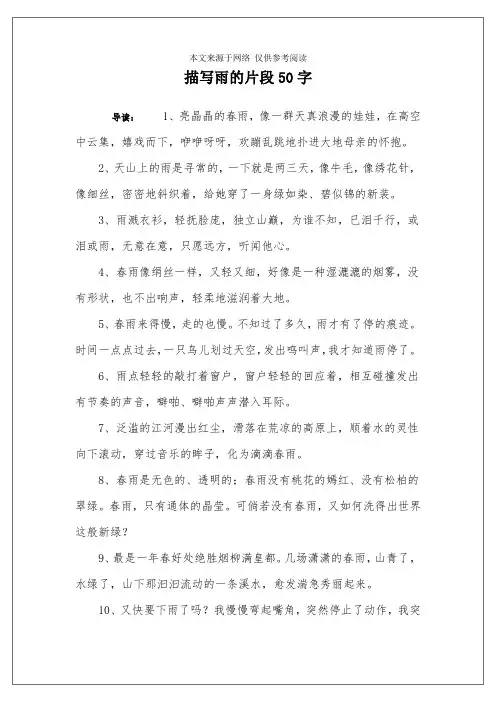 本文来源于网络 仅供参考阅读

描写雨的片段50字

导读： 1、亮晶晶的春雨，像一群天真浪漫的娃娃，在高空中云集，嬉戏而下，咿咿呀呀，欢蹦乱跳地扑进大地母亲的怀抱。

2、天山上的雨是寻常的，一下就是两三天，像牛毛，像绣花针，像细丝，密密地斜织着，给她穿了一身绿如染、碧似锦的新装。

3、雨溅衣衫，轻抚脸庞，独立山巅，为谁不知，已泪千行，或泪或雨，无意在意，只愿远方，听闻他心。

4、春雨像绢丝一样，又轻又细，好像是一种湿漉漉的烟雾，没有形状，也不出响声，轻柔地滋润着大地。

5、春雨来得慢，走的也慢。不知过了多久，雨才有了停的痕迹。时间一点点过去，一只鸟儿划过天空，发出鸣叫声，我才知道雨停了。

6、雨点轻轻的敲打着窗户，窗户轻轻的回应着，相互碰撞发出有节奏的声音，噼啪、噼啪声声潜入耳际。

7、泛滥的江河漫出红尘，滑落在荒凉的高原上，顺着水的灵性向下滚动，穿过音乐的眸子，化为滴滴春雨。

8、春雨是无色的、透明的：春雨没有桃花的嫣红、没有松柏的翠绿。春雨，只有通体的晶莹。可倘若没有春雨，又如何洗得出世界这般新绿？

9、最是一年春好处绝胜烟柳满皇都。几场潇潇的春雨，山青了，水绿了，山下那汩汩流动的一条溪水，愈发湍急秀丽起来。

10、又快要下雨了吗？我慢慢弯起嘴角，突然停止了动作，我突